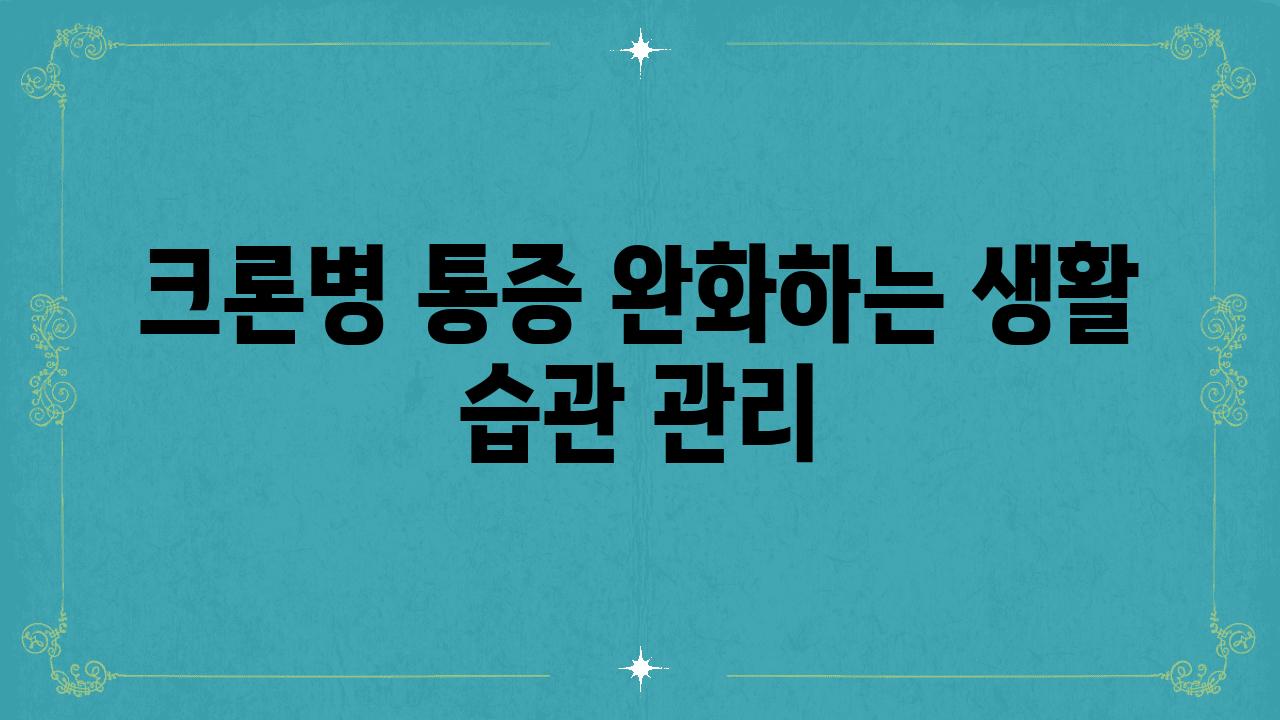 크론병 통증 완화하는 생활 습관 관리